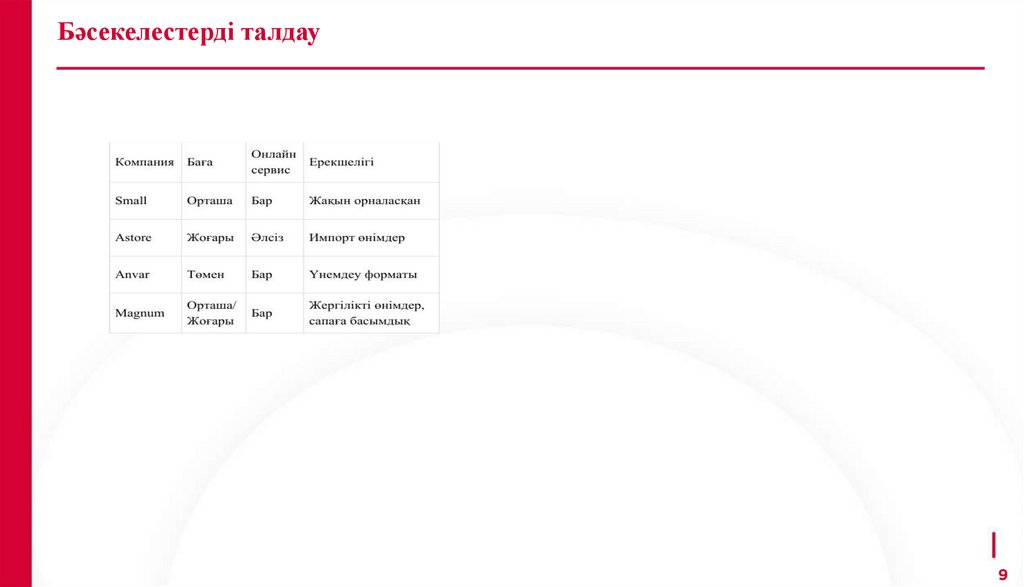 Бәсекелестерді талдау

| Компания | Баға | Онлайн сервис | Ерекшелігі |
|---|---|---|---|
| Small | Орташа | Бар | Жақын орналасқан |
| Astore | Жоғары | Әлсіз | Импорт өнімдер |
| Anvar | Төмен | Бар | Үнемдеу форматы |
| Magnum | Орташа/ Жоғары | Бар | Жергілікті өнімдер, сапаға басымдық |

9